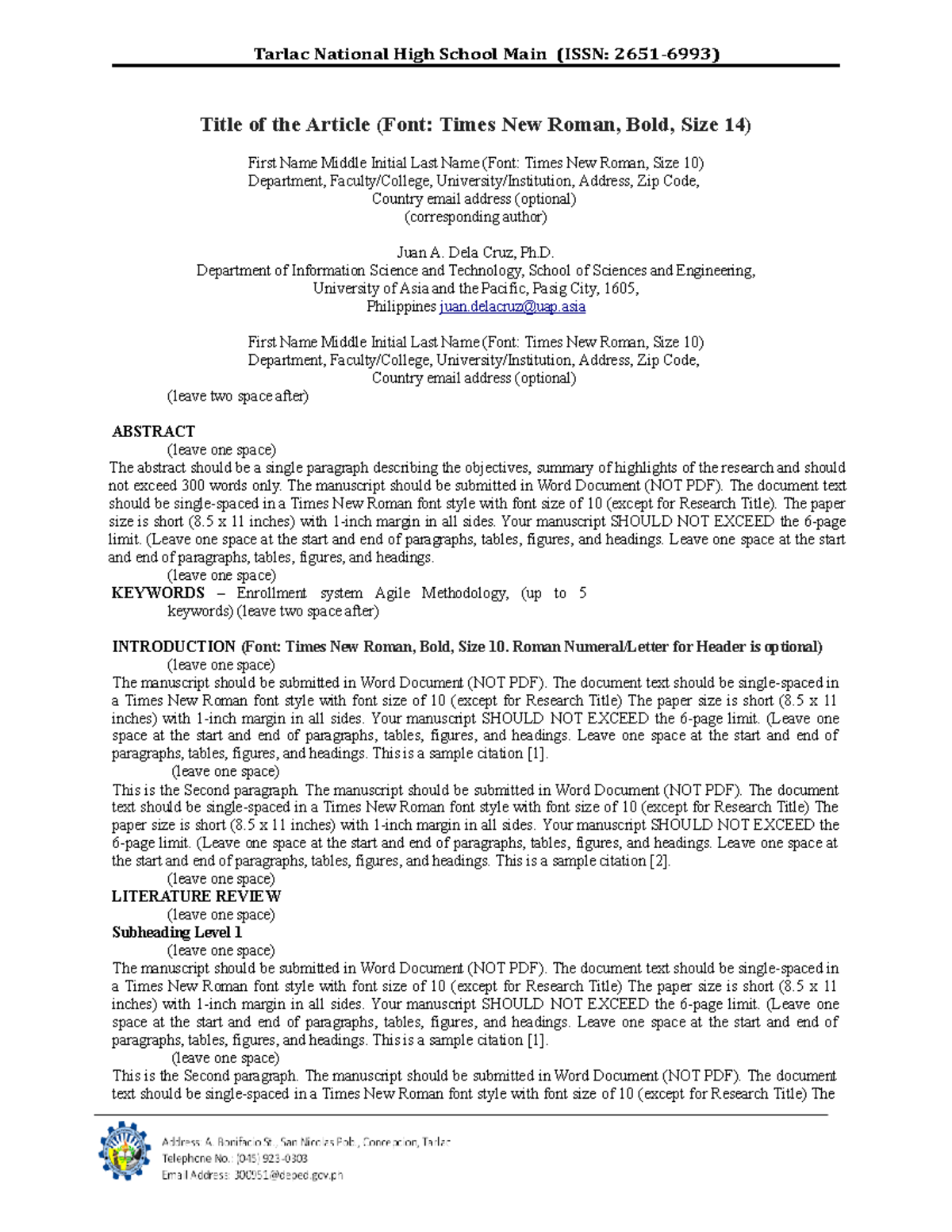 Tarlac National High School Main (ISSN: 2651-6993)

Title of the Article (Font: Times New Roman, Bold, Size 14)

First Name Middle Initial Last Name (Font: Times New Roman, Size 10)
Department, Faculty/College, University/Institution, Address, Zip Code,
Country email address (optional)
(corresponding author)

Juan A. Dela Cruz, Ph.D.
Department of Information Science and Technology, School of Sciences and Engineering,
University of Asia and the Pacific, Pasig City, 1605,
Philippines juan.delacruz@uap.asia

First Name Middle Initial Last Name (Font: Times New Roman, Size 10)
Department, Faculty/College, University/Institution, Address, Zip Code,
Country email address (optional)
(leave two space after)

ABSTRACT
(leave one space)
The abstract should be a single paragraph describing the objectives, summary of highlights of the research and should not exceed 300 words only. The manuscript should be submitted in Word Document (NOT PDF). The document text should be single-spaced in a Times New Roman font style with font size of 10 (except for Research Title). The paper size is short (8.5 x 11 inches) with 1-inch margin in all sides. Your manuscript SHOULD NOT EXCEED the 6-page limit. (Leave one space at the start and end of paragraphs, tables, figures, and headings. Leave one space at the start and end of paragraphs, tables, figures, and headings.
(leave one space)
KEYWORDS – Enrollment system Agile Methodology, (up to 5 keywords) (leave two space after)

INTRODUCTION (Font: Times New Roman, Bold, Size 10. Roman Numeral/Letter for Header is optional)
(leave one space)
The manuscript should be submitted in Word Document (NOT PDF). The document text should be single-spaced in a Times New Roman font style with font size of 10 (except for Research Title) The paper size is short (8.5 x 11 inches) with 1-inch margin in all sides. Your manuscript SHOULD NOT EXCEED the 6-page limit. (Leave one space at the start and end of paragraphs, tables, figures, and headings. Leave one space at the start and end of paragraphs, tables, figures, and headings. This is a sample citation [1].
(leave one space)
This is the Second paragraph. The manuscript should be submitted in Word Document (NOT PDF). The document text should be single-spaced in a Times New Roman font style with font size of 10 (except for Research Title) The paper size is short (8.5 x 11 inches) with 1-inch margin in all sides. Your manuscript SHOULD NOT EXCEED the 6-page limit. (Leave one space at the start and end of paragraphs, tables, figures, and headings. Leave one space at the start and end of paragraphs, tables, figures, and headings. This is a sample citation [2].
(leave one space)
LITERATURE REVIEW
(leave one space)
Subheading Level 1
(leave one space)
The manuscript should be submitted in Word Document (NOT PDF). The document text should be single-spaced in a Times New Roman font style with font size of 10 (except for Research Title) The paper size is short (8.5 x 11 inches) with 1-inch margin in all sides. Your manuscript SHOULD NOT EXCEED the 6-page limit. (Leave one space at the start and end of paragraphs, tables, figures, and headings. Leave one space at the start and end of paragraphs, tables, figures, and headings. This is a sample citation [1].
(leave one space)
This is the Second paragraph. The manuscript should be submitted in Word Document (NOT PDF). The document text should be single-spaced in a Times New Roman font style with font size of 10 (except for Research Title) The

Address: A. Bonifacio St., San Nicolas Pob., Concepcion, Tarlac
Telephone No.: (045) 923-0303
Email Address: 300951@deped.gov.ph